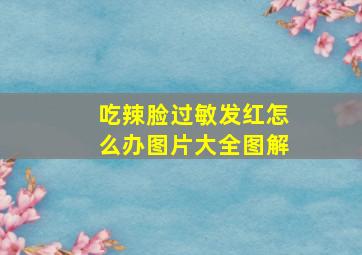 吃辣脸过敏发红怎么办图片大全图解